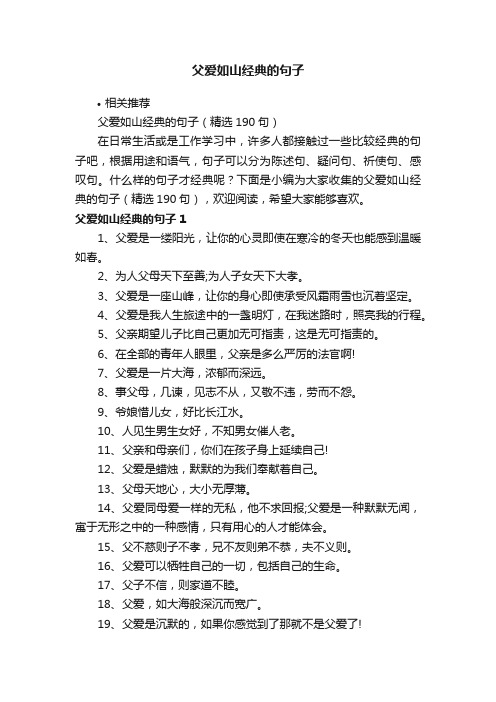 父爱如山经典的句子

• 相关推荐

父爱如山经典的句子（精选 190 句）

在日常生活或是工作学习中，许多人都接触过一些比较经典的句子吧，根据用途和语气，句子可以分为陈述句、疑问句、祈使句、感叹句。什么样的句子才经典呢？下面是小编为大家收集的父爱如山经典的句子（精选 190 句），欢迎阅读，希望大家能够喜欢。

父爱如山经典的句子 1

1、父爱是一缕阳光，让你的心灵即使在寒冷的冬天也能感到温暖如春。

2、为人父母天下至善;为人子女天下大孝。

3、父爱是一座山峰，让你的身心即使承受风霜雨雪也沉着坚定。

4、父爱是我人生旅途中的一盏明灯，在我迷路时，照亮我的行程。

5、父亲期望儿子比自己更加无可指责，这是无可指责的。

6、在全部的青年人眼里，父亲是多么严厉的法官啊!

7、父爱是一片大海，浓郁而深远。

8、事父母，几谏，见志不从，又敬不违，劳而不怨。

9、爷娘惜儿女，好比长江水。

10、人见生男生女好，不知男女催人老。

11、父亲和母亲们，你们在孩子身上延续自己!

12、父爱是蜡烛，默默的为我们奉献着自己。

13、父母天地心，大小无厚薄。

14、父爱同母爱一样的无私，他不求回报;父爱是一种默默无闻，寓于无形之中的一种感情，只有用心的人才能体会。

15、父不慈则子不孝，兄不友则弟不恭，夫不义则。

16、父爱可以牺牲自己的一切，包括自己的生命。

17、父子不信，则家道不睦。

18、父爱，如大海般深沉而宽广。

19、父爱是沉默的，如果你感觉到了那就不是父爱了!